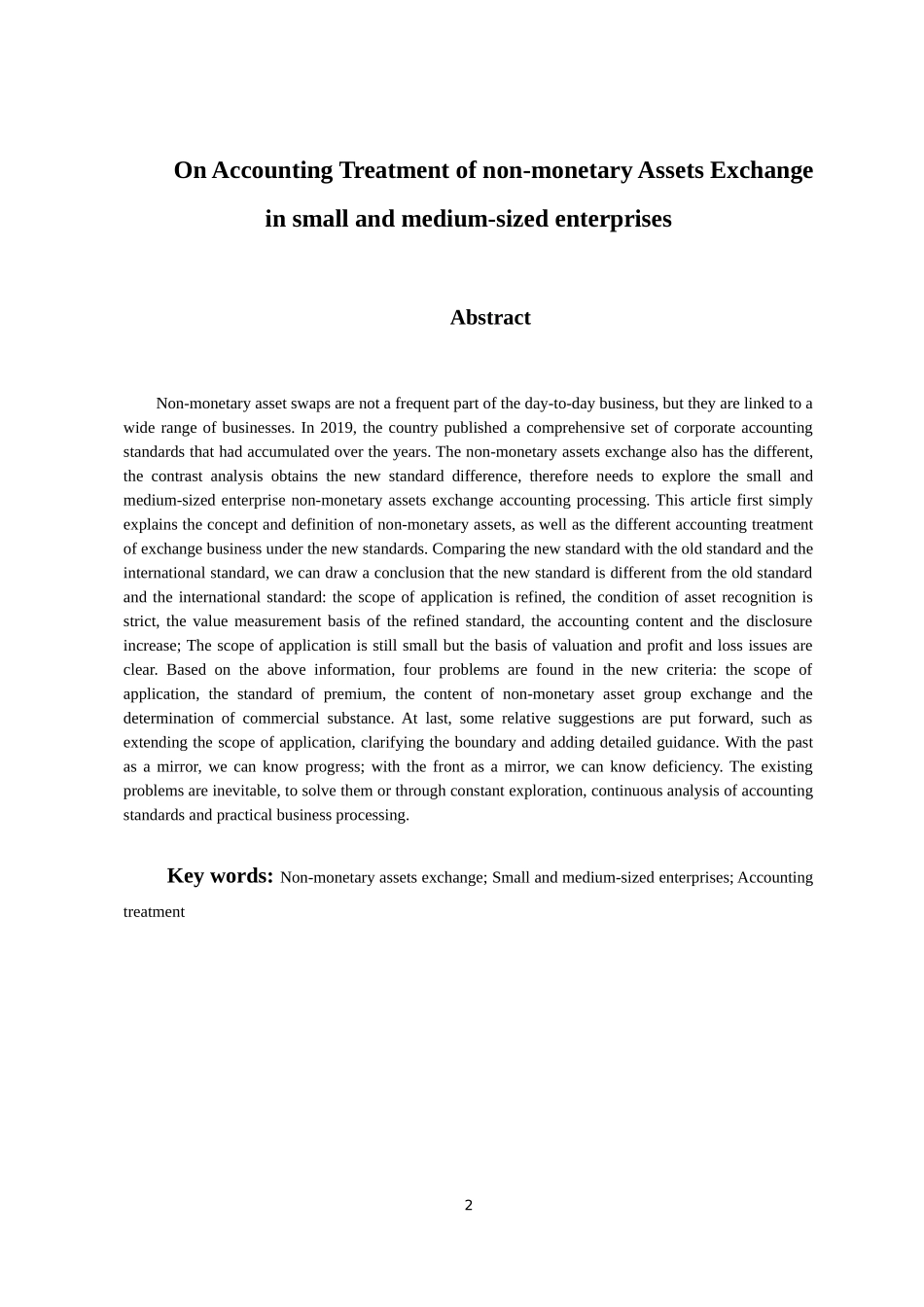 On Accounting Treatment of non-monetary Assets Exchange
in small and medium-sized enterprises

Abstract

Non-monetary asset swaps are not a frequent part of the day-to-day business, but they are linked to a wide range of businesses. In 2019, the country published a comprehensive set of corporate accounting standards that had accumulated over the years. The non-monetary assets exchange also has the different, the contrast analysis obtains the new standard difference, therefore needs to explore the small and medium-sized enterprise non-monetary assets exchange accounting processing. This article first simply explains the concept and definition of non-monetary assets, as well as the different accounting treatment of exchange business under the new standards. Comparing the new standard with the old standard and the international standard, we can draw a conclusion that the new standard is different from the old standard and the international standard: the scope of application is refined, the condition of asset recognition is strict, the value measurement basis of the refined standard, the accounting content and the disclosure increase; The scope of application is still small but the basis of valuation and profit and loss issues are clear. Based on the above information, four problems are found in the new criteria: the scope of application, the standard of premium, the content of non-monetary asset group exchange and the determination of commercial substance. At last, some relative suggestions are put forward, such as extending the scope of application, clarifying the boundary and adding detailed guidance. With the past as a mirror, we can know progress; with the front as a mirror, we can know deficiency. The existing problems are inevitable, to solve them or through constant exploration, continuous analysis of accounting standards and practical business processing.

Key words: Non-monetary assets exchange; Small and medium-sized enterprises; Accounting treatment

2